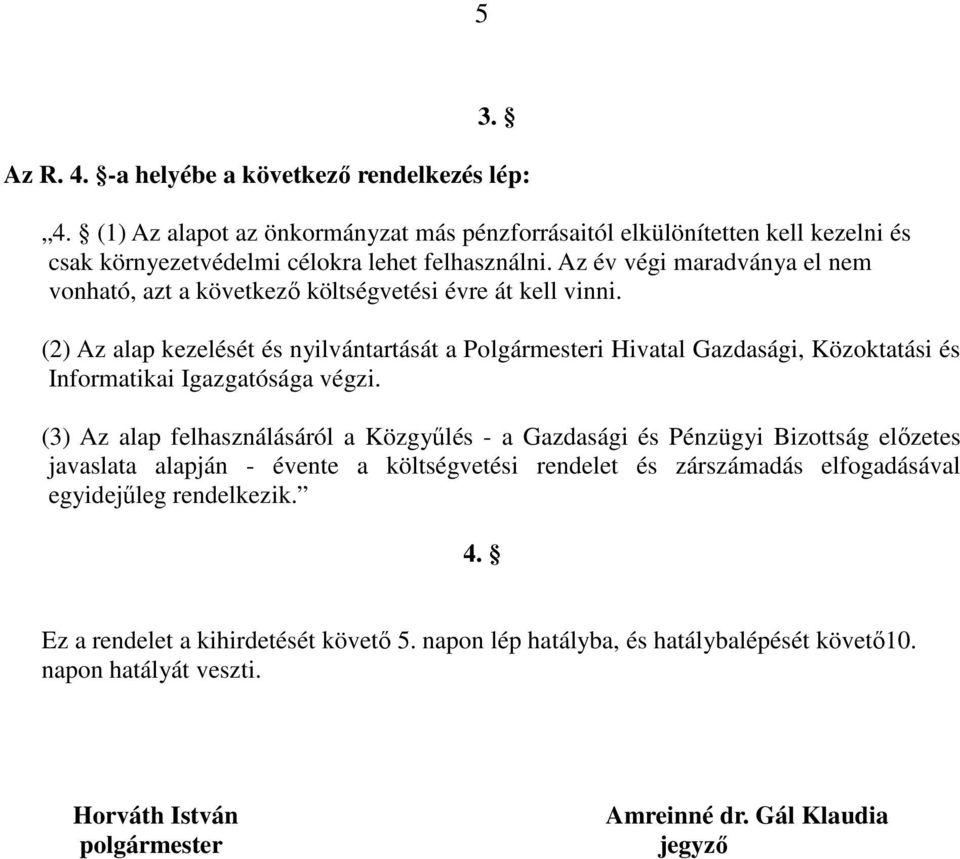 5

3. §

Az R. 4. §-a helyébe a következő rendelkezés lép:

„4. § (1) Az alapot az önkormányzat más pénzforrásaitól elkülönítetten kell kezelni és csak környezetvédelmi célokra lehet felhasználni. Az év végi maradványa el nem vonható, azt a következő költségvetési évre át kell vinni.

(2) Az alap kezelését és nyilvántartását a Polgármesteri Hivatal Gazdasági, Közoktatási és Informatikai Igazgatósága végzi.

(3) Az alap felhasználásáról a Közgyűlés - a Gazdasági és Pénzügyi Bizottság előzetes javaslata alapján - évente a költségvetési rendelet és zárszámadás elfogadásával egyidejűleg rendelkezik.”

4. §

Ez a rendelet a kihirdetését követő 5. napon lép hatályba, és hatálybalépését követő10. napon hatályát veszti.

Horváth István
polgármester

Amreinné dr. Gál Klaudia
jegyző